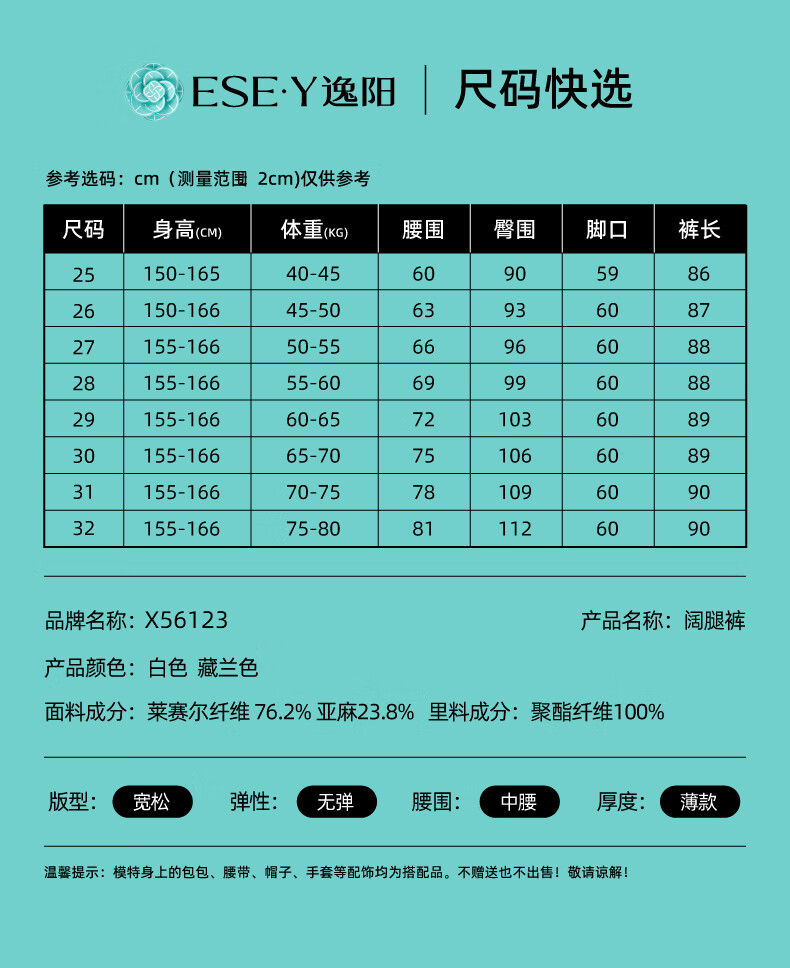 ESE·Y逸阳 | 尺码快选

参考选码：cm（测量范围 2cm)仅供参考

| 尺码 | 身高(CM) | 体重(KG) | 腰围 | 臀围 | 脚口 | 裤长 |
|---|---|---|---|---|---|---|
| 25 | 150-165 | 40-45 | 60 | 90 | 59 | 86 |
| 26 | 150-166 | 45-50 | 63 | 93 | 60 | 87 |
| 27 | 155-166 | 50-55 | 66 | 96 | 60 | 88 |
| 28 | 155-166 | 55-60 | 69 | 99 | 60 | 88 |
| 29 | 155-166 | 60-65 | 72 | 103 | 60 | 89 |
| 30 | 155-166 | 65-70 | 75 | 106 | 60 | 89 |
| 31 | 155-166 | 70-75 | 78 | 109 | 60 | 90 |
| 32 | 155-166 | 75-80 | 81 | 112 | 60 | 90 |

品牌名称：X56123

产品名称：阔腿裤

产品颜色：白色 藏兰色

面料成分：莱赛尔纤维 76.2% 亚麻23.8% 里料成分：聚酯纤维100%

版型：宽松 弹性：无弹 腰围：中腰 厚度：薄款

温馨提示：模特身上的包包、腰带、帽子、手套等配饰均为搭配品。不赠送也不出售！敬请谅解！